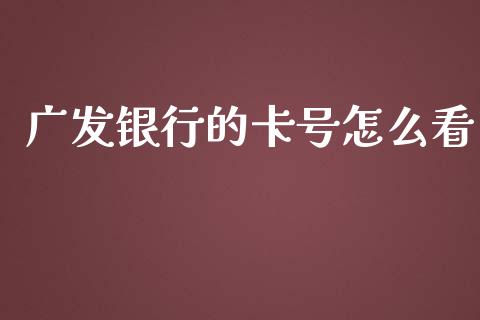 广发银行的卡号怎么看